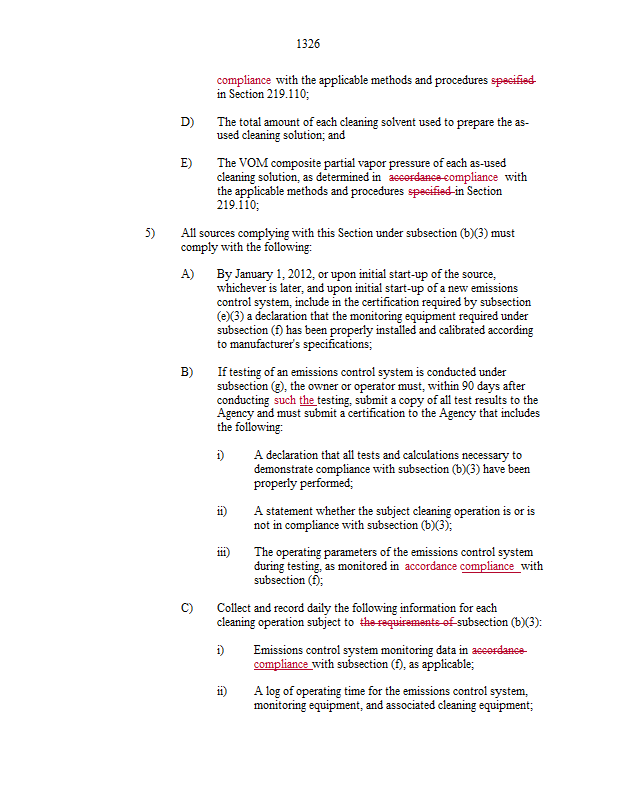 1326

compliance with the applicable methods and procedures specified in Section 219.110;

D) The total amount of each cleaning solvent used to prepare the as-used cleaning solution; and

E) The VOM composite partial vapor pressure of each as-used cleaning solution, as determined in accordance compliance with the applicable methods and procedures specified in Section 219.110;

5) All sources complying with this Section under subsection (b)(3) must comply with the following:

A) By January 1, 2012, or upon initial start-up of the source, whichever is later, and upon initial start-up of a new emissions control system, include in the certification required by subsection (e)(3) a declaration that the monitoring equipment required under subsection (f) has been properly installed and calibrated according to manufacturer's specifications;

B) If testing of an emissions control system is conducted under subsection (g), the owner or operator must, within 90 days after conducting such the testing, submit a copy of all test results to the Agency and must submit a certification to the Agency that includes the following:

i) A declaration that all tests and calculations necessary to demonstrate compliance with subsection (b)(3) have been properly performed;

ii) A statement whether the subject cleaning operation is or is not in compliance with subsection (b)(3);

iii) The operating parameters of the emissions control system during testing, as monitored in accordance compliance with subsection (f);

C) Collect and record daily the following information for each cleaning operation subject to the requirements of subsection (b)(3):

i) Emissions control system monitoring data in accordance compliance with subsection (f), as applicable;

ii) A log of operating time for the emissions control system, monitoring equipment, and associated cleaning equipment;